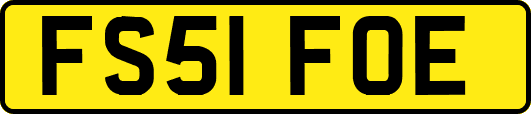 FS51 FOE